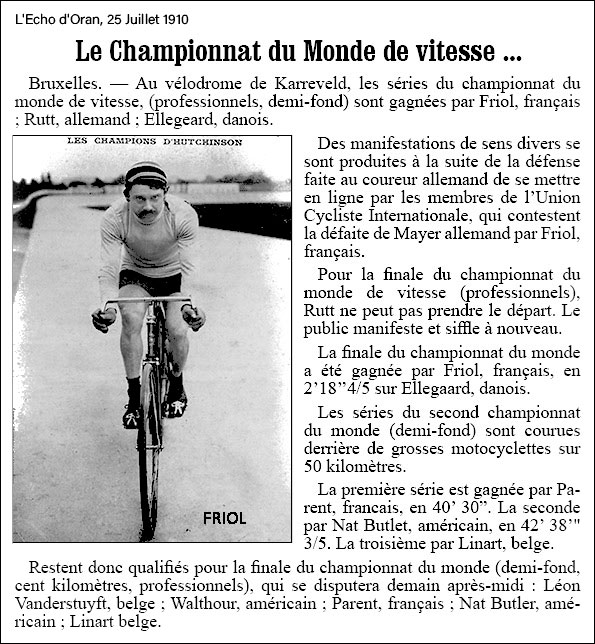 L'Echo d'Oran, 25 Juillet 1910

Le Championnat du Monde de vitesse ...

Bruxelles. — Au vélodrome de Karreveld, les séries du championnat du monde de vitesse, (professionnels, demi-fond) sont gagnées par Friol, français ; Rutt, allemand ; Ellegeard, danois.

LES CHAMPIONS D'HUTCHINSON

FRIOL

Des manifestations de sens divers se sont produites à la suite de la défense faite au coureur allemand de se mettre en ligne par les membres de l'Union Cycliste Internationale, qui contestent la défaite de Mayer allemand par Friol, français.

Pour la finale du championnat du monde de vitesse (professionnels), Rutt ne peut pas prendre le départ. Le public manifeste et siffle à nouveau.

La finale du championnat du monde a été gagnée par Friol, français, en 2'18"4/5 sur Ellegaard, danois.

Les séries du second championnat du monde (demi-fond) sont courues derrière de grosses motocyclettes sur 50 kilomètres.

La première série est gagnée par Parent, francais, en 40' 30". La seconde par Nat Butlet, américain, en 42' 38'" 3/5. La troisième par Linart, belge.

Restent donc qualifiés pour la finale du championnat du monde (demi-fond, cent kilomètres, professionnels), qui se disputera demain après-midi : Léon Vanderstuyft, belge ; Walthour, américain ; Parent, français ; Nat Butler, américain ; Linart belge.